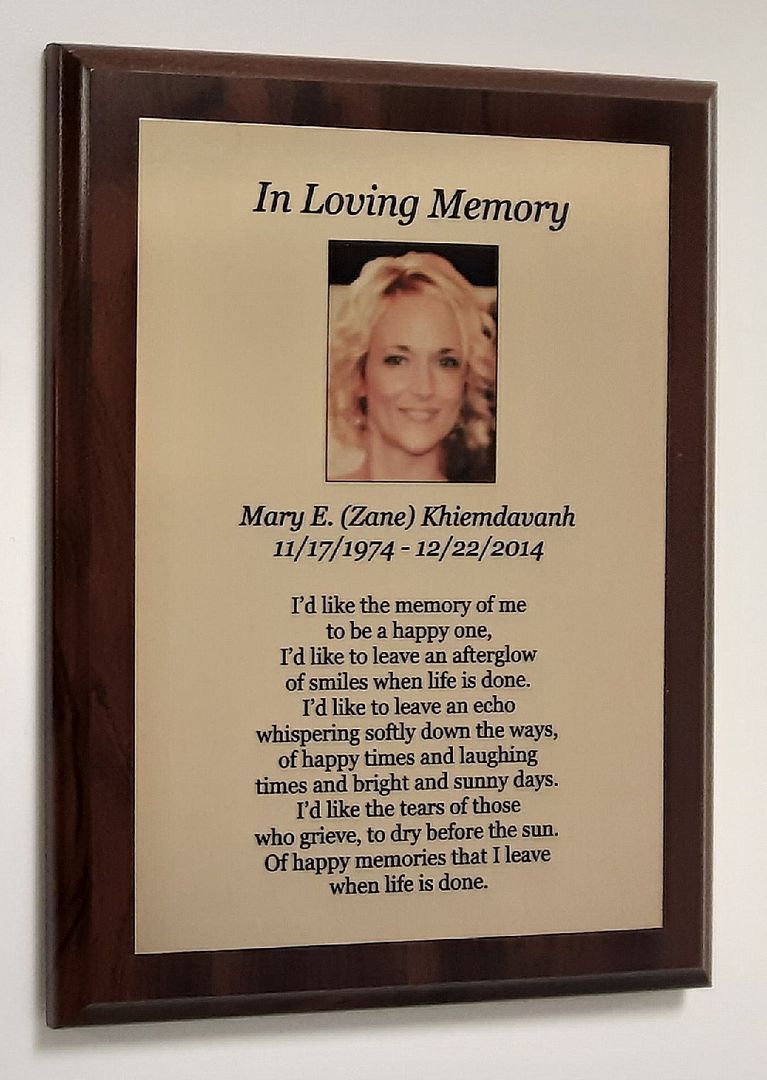 In Loving Memory

Mary E. (Zane) Khiemdavanh
11/17/1974 - 12/22/2014

I'd like the memory of me
to be a happy one,
I'd like to leave an afterglow
of smiles when life is done.
I'd like to leave an echo
whispering softly down the ways,
of happy times and laughing
times and bright and sunny days.
I'd like the tears of those
who grieve, to dry before the sun.
Of happy memories that I leave
when life is done.